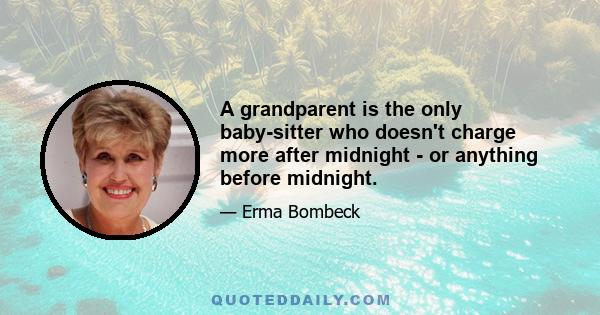 A grandparent is the only baby-sitter who doesn't charge more after midnight - or anything before midnight.

— Erma Bombeck

QUOTEDDAILY.COM